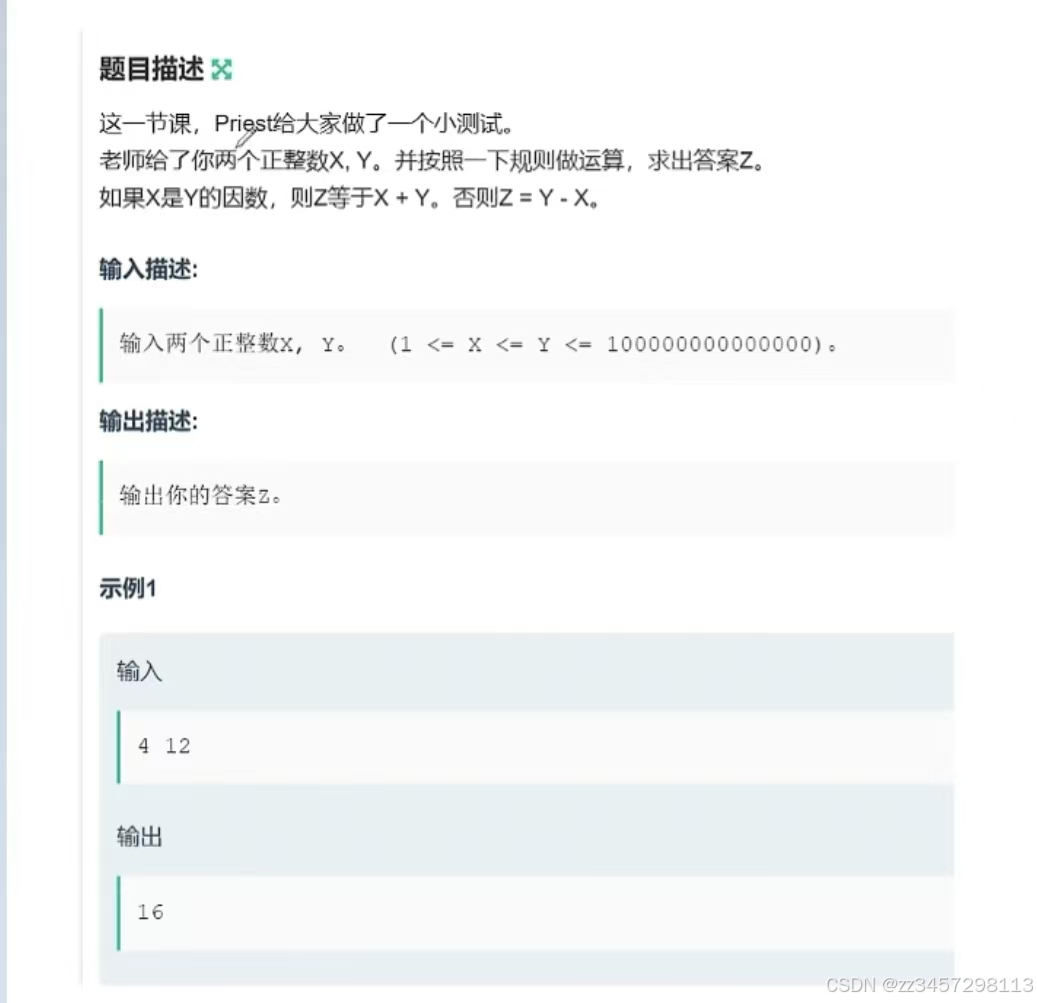 题目描述

这一节课，Priest给大家做了一个小测试。
老师给了你两个正整数X, Y。并按照一下规则做运算，求出答案Z。
如果X是Y的因数，则Z等于X + Y。否则Z = Y - X。

输入描述:

输入两个正整数X, Y。 (1 <= X <= Y <= 100000000000000)。

输出描述:

输出你的答案Z。

示例1

输入

4 12

输出

16

CSDN @zz3457298113